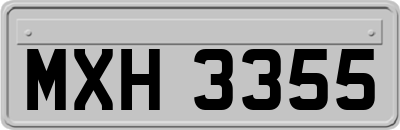 MXH 3355